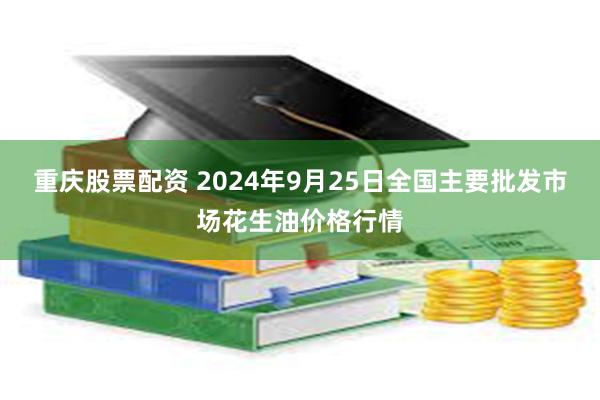 重庆股票配资 2024年9月25日全国主要批发市场花生油价格行情